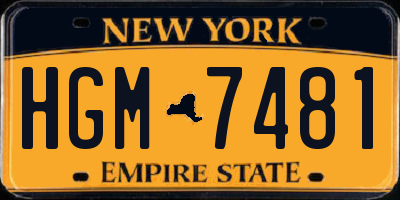 NEW YORK

HGM 7481

EMPIRE STATE